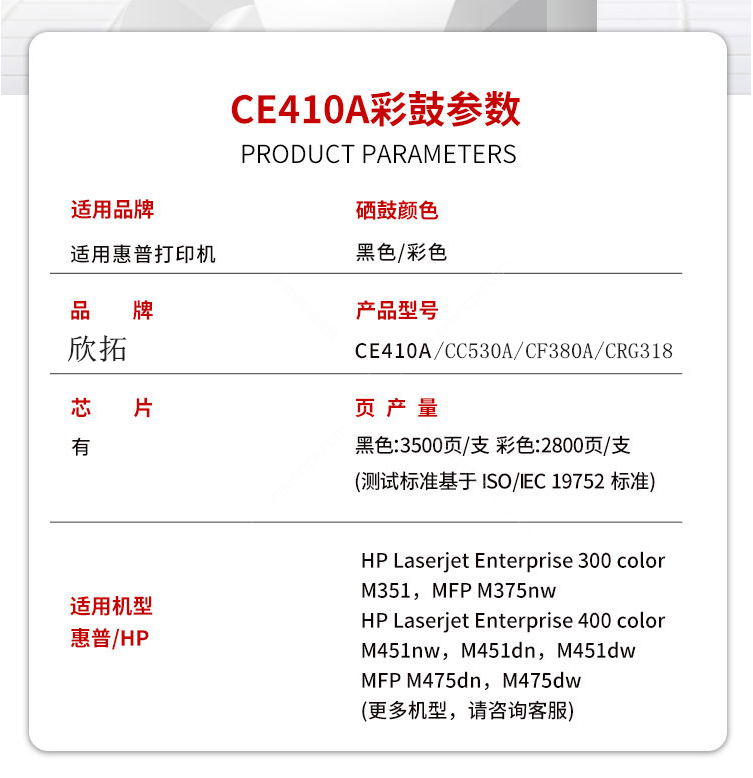 CE410A彩鼓参数
PRODUCT PARAMETERS

适用品牌
适用惠普打印机

硒鼓颜色
黑色/彩色

品　　牌
欣拓

产品型号
CE410A/CC530A/CF380A/CRG318

芯　　片
有

页 产 量
黑色:3500页/支 彩色:2800页/支
(测试标准基于 ISO/IEC 19752 标准)

适用机型
惠普/HP

HP Laserjet Enterprise 300 color M351，MFP M375nw
HP Laserjet Enterprise 400 color M451nw，M451dn，M451dw
MFP M475dn，M475dw
(更多机型，请咨询客服)